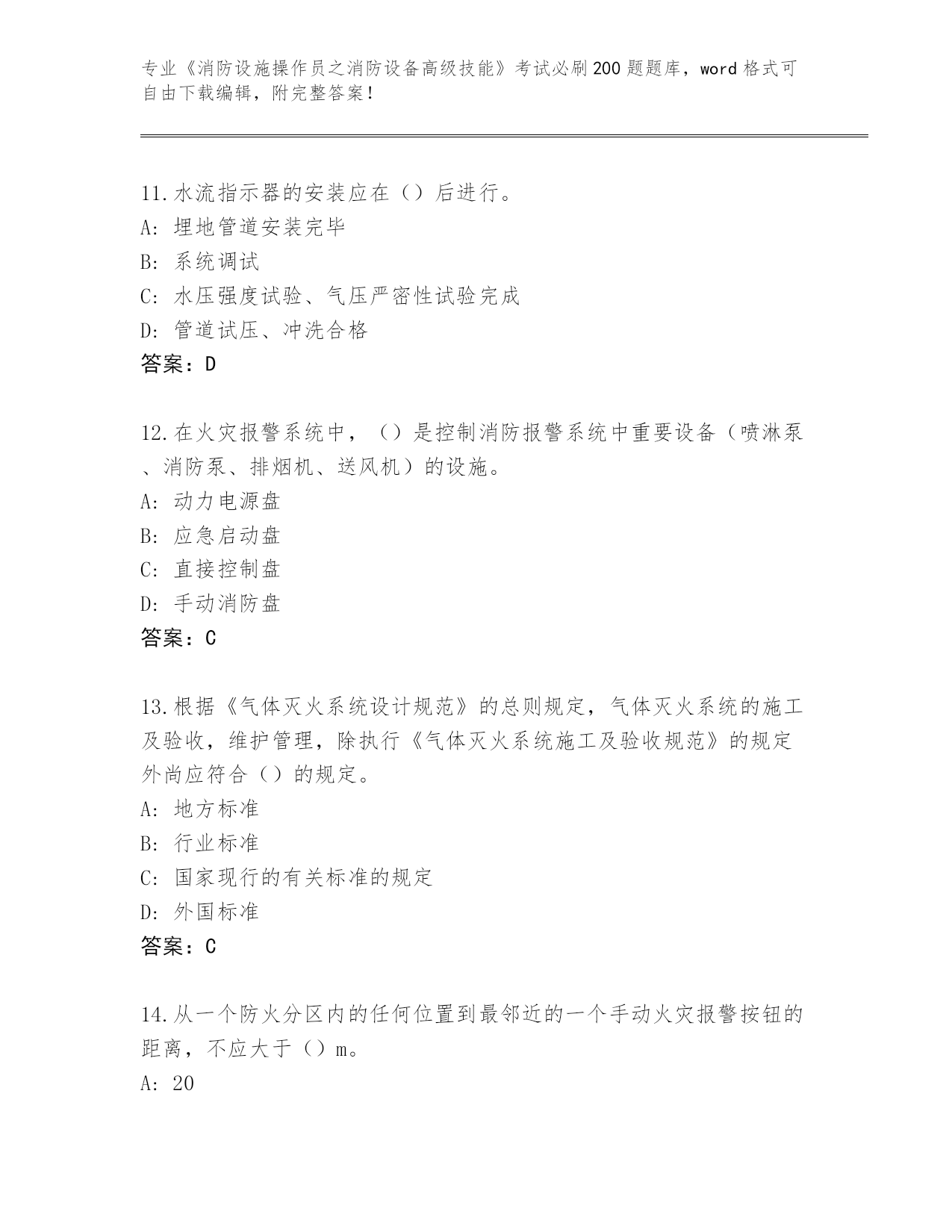 专业《消防设施操作员之消防设备高级技能》考试必刷200题题库，word格式可自由下载编辑，附完整答案！

11.水流指示器的安装应在（）后进行。
A: 埋地管道安装完毕
B: 系统调试
C: 水压强度试验、气压严密性试验完成
D: 管道试压、冲洗合格
答案：D

12.在火灾报警系统中，（）是控制消防报警系统中重要设备（喷淋泵、消防泵、排烟机、送风机）的设施。
A: 动力电源盘
B: 应急启动盘
C: 直接控制盘
D: 手动消防盘
答案：C

13.根据《气体灭火系统设计规范》的总则规定，气体灭火系统的施工及验收，维护管理，除执行《气体灭火系统施工及验收规范》的规定外尚应符合（）的规定。
A: 地方标准
B: 行业标准
C: 国家现行的有关标准的规定
D: 外国标准
答案：C

14.从一个防火分区内的任何位置到最邻近的一个手动火灾报警按钮的距离，不应大于（）m。
A: 20